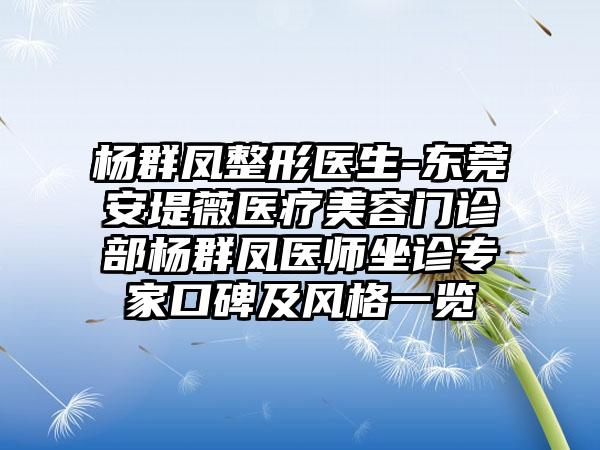 杨群凤整形医生-东莞安堤薇医疗美容门诊部杨群凤医师坐诊专家口碑及风格一览